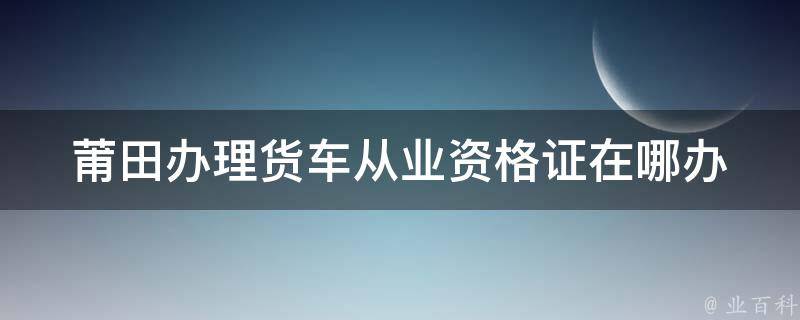 莆田办理货车从业资格证在哪办

@ 业百科